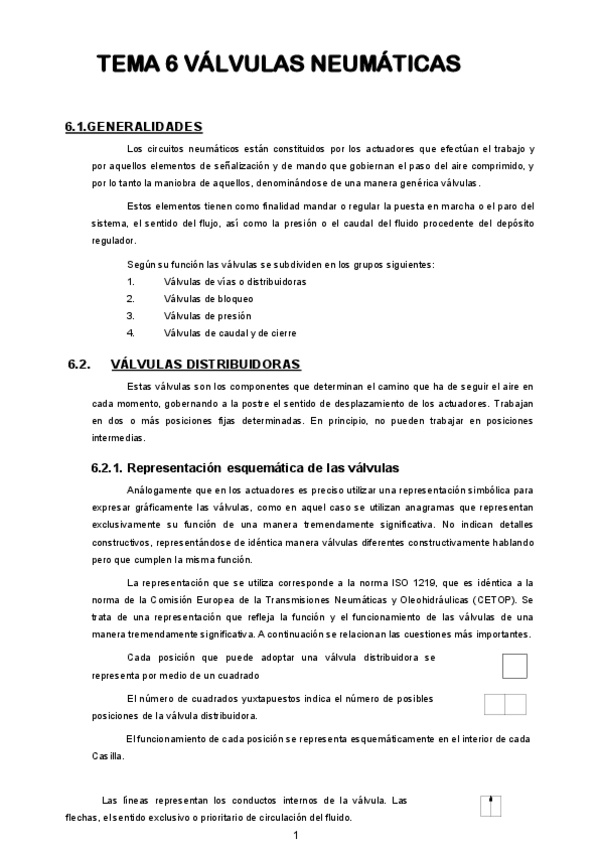 TEMA 6 VÁLVULAS NEUMÁTICAS

6.1.GENERALIDADES

Los circuitos neumáticos están constituidos por los actuadores que efectúan el trabajo y por aquellos elementos de señalización y de mando que gobiernan el paso del aire comprimido, y por lo tanto la maniobra de aquellos, denominándose de una manera genérica válvulas.

Estos elementos tienen como finalidad mandar o regular la puesta en marcha o el paro del sistema, el sentido del flujo, así como la presión o el caudal del fluido procedente del depósito regulador.

Según su función las válvulas se subdividen en los grupos siguientes:
1. Válvulas de vías o distribuidoras
2. Válvulas de bloqueo
3. Válvulas de presión
4. Válvulas de caudal y de cierre

6.2. VÁLVULAS DISTRIBUIDORAS

Estas válvulas son los componentes que determinan el camino que ha de seguir el aire en cada momento, gobernando a la postre el sentido de desplazamiento de los actuadores. Trabajan en dos o más posiciones fijas determinadas. En principio, no pueden trabajar en posiciones intermedias.

6.2.1. Representación esquemática de las válvulas

Análogamente que en los actuadores es preciso utilizar una representación simbólica para expresar gráficamente las válvulas, como en aquel caso se utilizan anagramas que representan exclusivamente su función de una manera tremendamente significativa. No indican detalles constructivos, representándose de idéntica manera válvulas diferentes constructivamente hablando pero que cumplen la misma función.

La representación que se utiliza corresponde a la norma ISO 1219, que es idéntica a la norma de la Comisión Europea de la Transmisiones Neumáticas y Oleohidráulicas (CETOP). Se trata de una representación que refleja la función y el funcionamiento de las válvulas de una manera tremendamente significativa. A continuación se relacionan las cuestiones más importantes.

Cada posición que puede adoptar una válvula distribuidora se representa por medio de un cuadrado

El número de cuadrados yuxtapuestos indica el número de posibles posiciones de la válvula distribuidora.

El funcionamiento de cada posición se representa esquemáticamente en el interior de cada Casilla.

Las líneas representan los conductos internos de la válvula. Las flechas, el sentido exclusivo o prioritario de circulación del fluido.

1